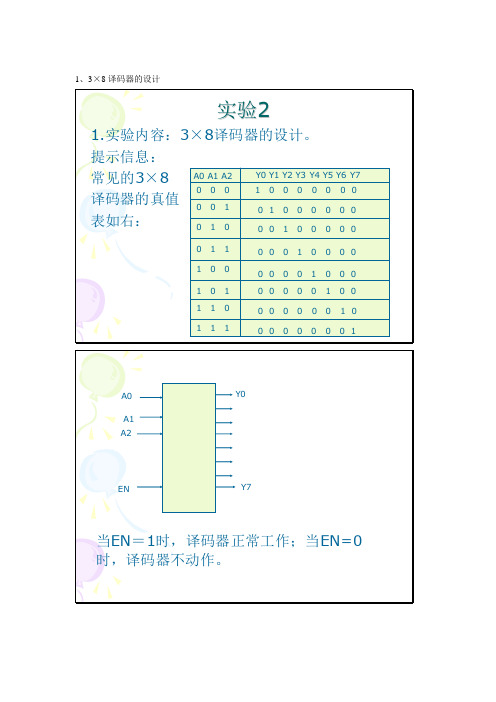 1、3×8 译码器的设计

实验2

1.实验内容：3×8译码器的设计。

提示信息：

常见的3×8译码器的真值表如右：

| A0 A1 A2 | Y0 Y1 Y2 Y3 Y4 Y5 Y6 Y7 |
|---|---|
| 0 0 0 | 1 0 0 0 0 0 0 0 |
| 0 0 1 | 0 1 0 0 0 0 0 0 |
| 0 1 0 | 0 0 1 0 0 0 0 0 |
| 0 1 1 | 0 0 0 1 0 0 0 0 |
| 1 0 0 | 0 0 0 0 1 0 0 0 |
| 1 0 1 | 0 0 0 0 0 1 0 0 |
| 1 1 0 | 0 0 0 0 0 0 1 0 |
| 1 1 1 | 0 0 0 0 0 0 0 1 |

A0
A1
A2
EN
Y0
Y7

当EN＝1时，译码器正常工作；当EN=0时，译码器不动作。